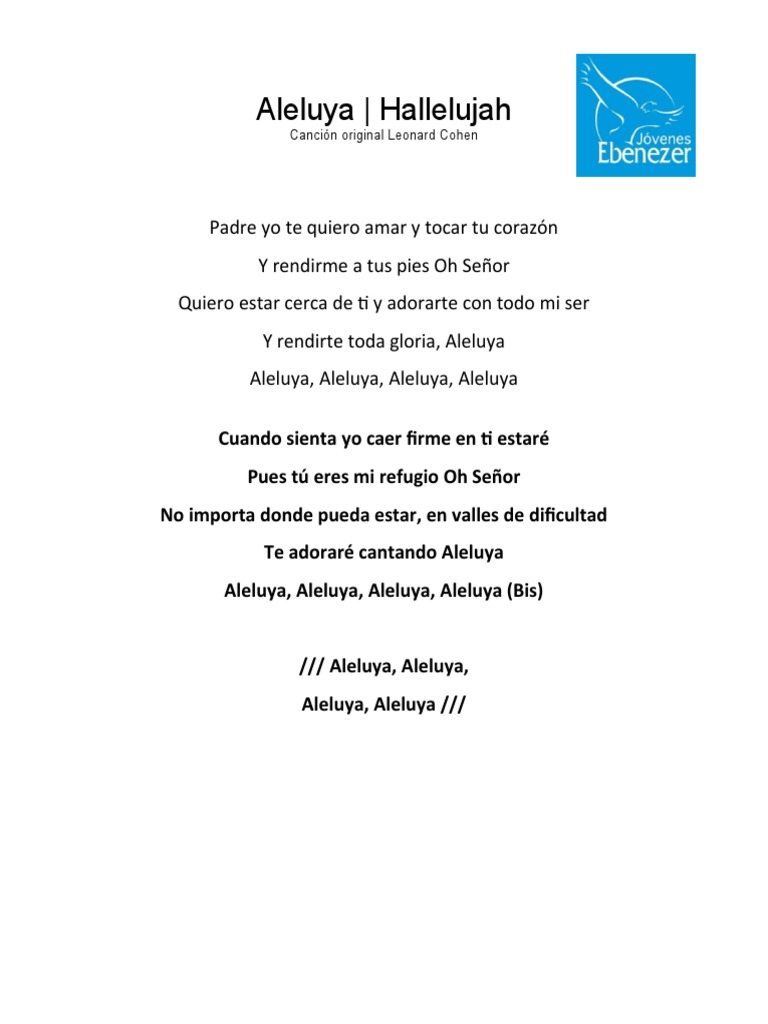 Aleluya | Hallelujah
Canción original Leonard Cohen

Jóvenes Ebenezer

Padre yo te quiero amar y tocar tu corazón
Y rendirme a tus pies Oh Señor
Quiero estar cerca de ti y adorarte con todo mi ser
Y rendirte toda gloria, Aleluya
Aleluya, Aleluya, Aleluya, Aleluya

Cuando sienta yo caer firme en ti estaré
Pues tú eres mi refugio Oh Señor
No importa donde pueda estar, en valles de dificultad
Te adoraré cantando Aleluya
Aleluya, Aleluya, Aleluya, Aleluya (Bis)

/// Aleluya, Aleluya,
Aleluya, Aleluya ///